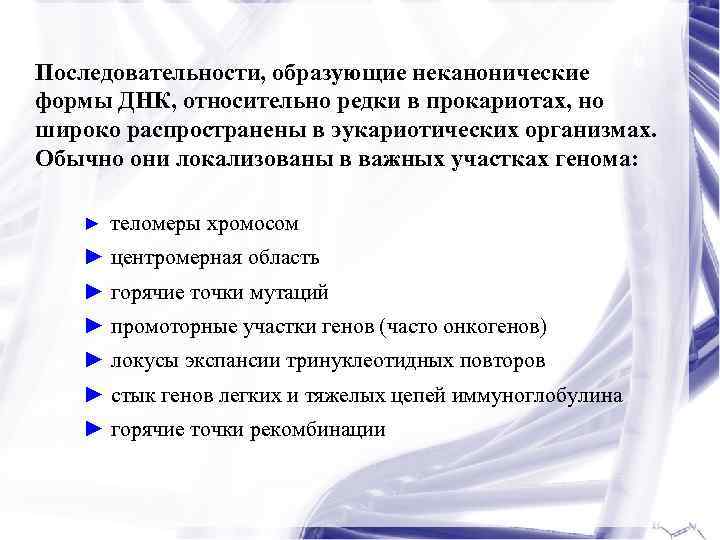 Последовательности, образующие неканонические формы ДНК, относительно редки в прокариотах, но широко распространены в эукариотических организмах. Обычно они локализованы в важных участках генома:

► теломеры хромосом
► центромерная область
► горячие точки мутаций
► промоторные участки генов (часто онкогенов)
► локусы экспансии тринуклеотидных повторов
► стык генов легких и тяжелых цепей иммуноглобулина
► горячие точки рекомбинации